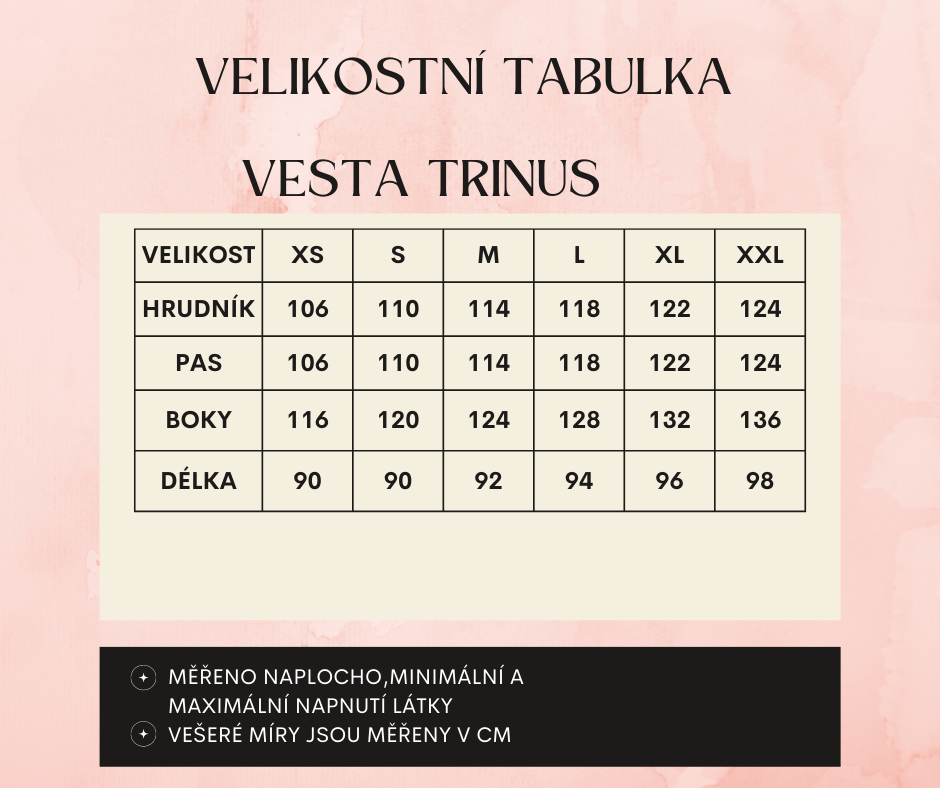 VELIKOSTNÍ TABULKA

VESTA TRINUS

| VELIKOST | XS | S | M | L | XL | XXL |
|---|---|---|---|---|---|---|
| HRUDNÍK | 106 | 110 | 114 | 118 | 122 | 124 |
| PAS | 106 | 110 | 114 | 118 | 122 | 124 |
| BOKY | 116 | 120 | 124 | 128 | 132 | 136 |
| DÉLKA | 90 | 90 | 92 | 94 | 96 | 98 |

MĚŘENO NAPLOCHO,MINIMÁLNÍ A MAXIMÁLNÍ NAPNUTÍ LÁTKY

VEŠERÉ MÍRY JSOU MĚŘENY V CM